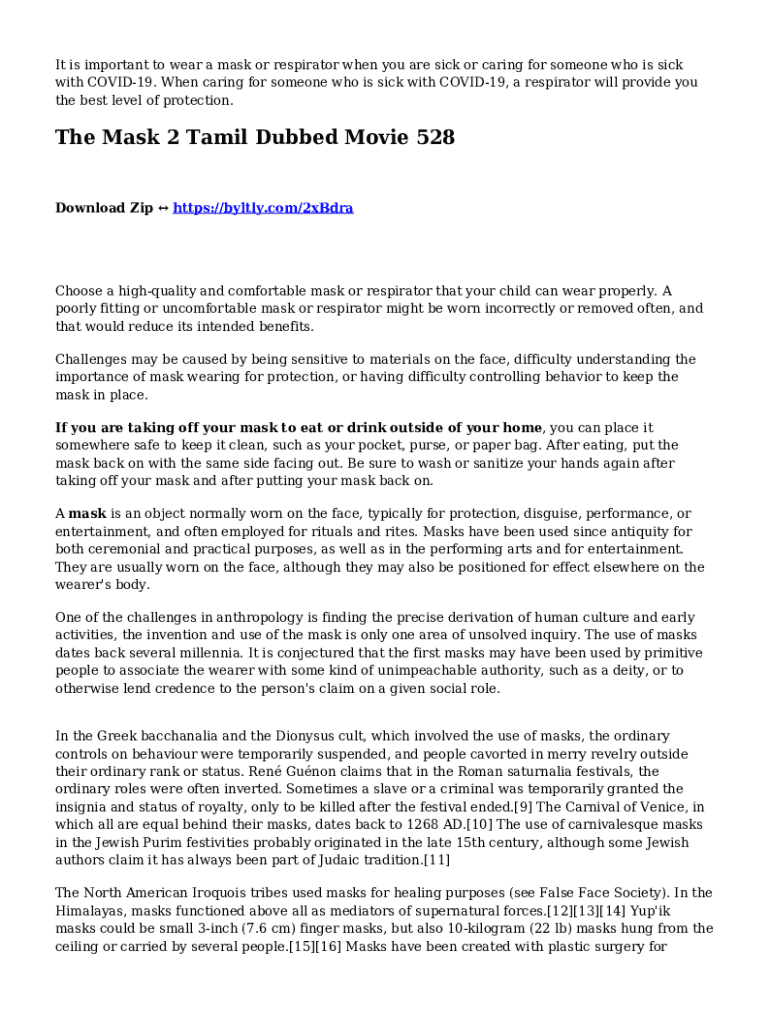 It is important to wear a mask or respirator when you are sick or caring for someone who is sick with COVID-19. When caring for someone who is sick with COVID-19, a respirator will provide you the best level of protection.

The Mask 2 Tamil Dubbed Movie 528

Download Zip ↔ https://byltly.com/2xBdra

Choose a high-quality and comfortable mask or respirator that your child can wear properly. A poorly fitting or uncomfortable mask or respirator might be worn incorrectly or removed often, and that would reduce its intended benefits.

Challenges may be caused by being sensitive to materials on the face, difficulty understanding the importance of mask wearing for protection, or having difficulty controlling behavior to keep the mask in place.

If you are taking off your mask to eat or drink outside of your home, you can place it somewhere safe to keep it clean, such as your pocket, purse, or paper bag. After eating, put the mask back on with the same side facing out. Be sure to wash or sanitize your hands again after taking off your mask and after putting your mask back on.

A mask is an object normally worn on the face, typically for protection, disguise, performance, or entertainment, and often employed for rituals and rites. Masks have been used since antiquity for both ceremonial and practical purposes, as well as in the performing arts and for entertainment. They are usually worn on the face, although they may also be positioned for effect elsewhere on the wearer's body.

One of the challenges in anthropology is finding the precise derivation of human culture and early activities, the invention and use of the mask is only one area of unsolved inquiry. The use of masks dates back several millennia. It is conjectured that the first masks may have been used by primitive people to associate the wearer with some kind of unimpeachable authority, such as a deity, or to otherwise lend credence to the person's claim on a given social role.

In the Greek bacchanalia and the Dionysus cult, which involved the use of masks, the ordinary controls on behaviour were temporarily suspended, and people cavorted in merry revelry outside their ordinary rank or status. René Guénon claims that in the Roman saturnalia festivals, the ordinary roles were often inverted. Sometimes a slave or a criminal was temporarily granted the insignia and status of royalty, only to be killed after the festival ended.[9] The Carnival of Venice, in which all are equal behind their masks, dates back to 1268 AD.[10] The use of carnivalesque masks in the Jewish Purim festivities probably originated in the late 15th century, although some Jewish authors claim it has always been part of Judaic tradition.[11]

The North American Iroquois tribes used masks for healing purposes (see False Face Society). In the Himalayas, masks functioned above all as mediators of supernatural forces.[12][13][14] Yup'ik masks could be small 3-inch (7.6 cm) finger masks, but also 10-kilogram (22 lb) masks hung from the ceiling or carried by several people.[15][16] Masks have been created with plastic surgery for